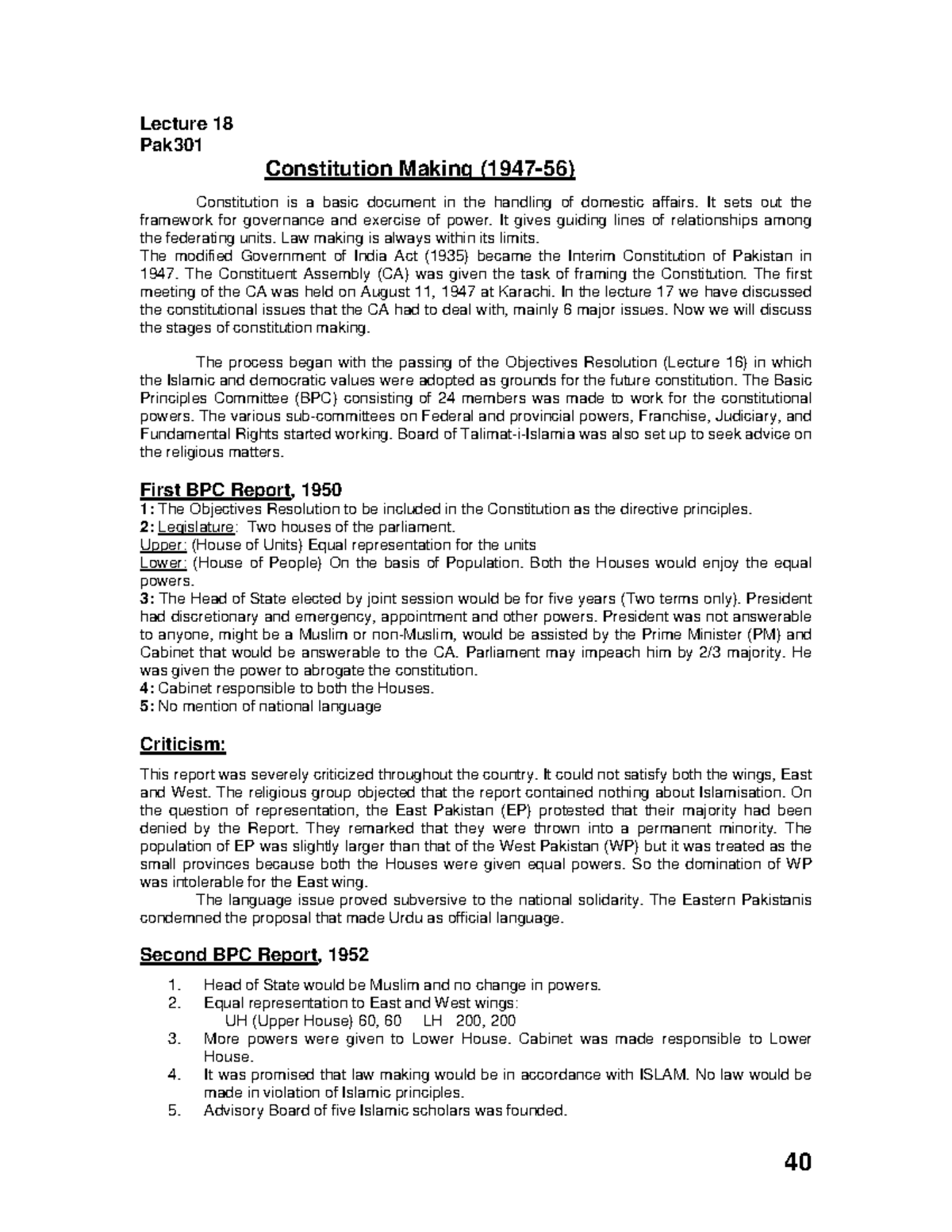 Lecture 18
Pak301

Constitution Making (1947-56)

Constitution is a basic document in the handling of domestic affairs. It sets out the framework for governance and exercise of power. It gives guiding lines of relationships among the federating units. Law making is always within its limits.
The modified Government of India Act (1935) became the Interim Constitution of Pakistan in 1947. The Constituent Assembly (CA) was given the task of framing the Constitution. The first meeting of the CA was held on August 11, 1947 at Karachi. In the lecture 17 we have discussed the constitutional issues that the CA had to deal with, mainly 6 major issues. Now we will discuss the stages of constitution making.

The process began with the passing of the Objectives Resolution (Lecture 16) in which the Islamic and democratic values were adopted as grounds for the future constitution. The Basic Principles Committee (BPC) consisting of 24 members was made to work for the constitutional powers. The various sub-committees on Federal and provincial powers, Franchise, Judiciary, and Fundamental Rights started working. Board of Talimat-i-Islamia was also set up to seek advice on the religious matters.

First BPC Report, 1950
1: The Objectives Resolution to be included in the Constitution as the directive principles.
2: Legislature: Two houses of the parliament.
Upper: (House of Units) Equal representation for the units
Lower: (House of People) On the basis of Population. Both the Houses would enjoy the equal powers.
3: The Head of State elected by joint session would be for five years (Two terms only). President had discretionary and emergency, appointment and other powers. President was not answerable to anyone, might be a Muslim or non-Muslim, would be assisted by the Prime Minister (PM) and Cabinet that would be answerable to the CA. Parliament may impeach him by 2/3 majority. He was given the power to abrogate the constitution.
4: Cabinet responsible to both the Houses.
5: No mention of national language

Criticism:

This report was severely criticized throughout the country. It could not satisfy both the wings, East and West. The religious group objected that the report contained nothing about Islamisation. On the question of representation, the East Pakistan (EP) protested that their majority had been denied by the Report. They remarked that they were thrown into a permanent minority. The population of EP was slightly larger than that of the West Pakistan (WP) but it was treated as the small provinces because both the Houses were given equal powers. So the domination of WP was intolerable for the East wing.
The language issue proved subversive to the national solidarity. The Eastern Pakistanis condemned the proposal that made Urdu as official language.

Second BPC Report, 1952

1. Head of State would be Muslim and no change in powers.
2. Equal representation to East and West wings:
UH (Upper House) 60, 60 LH 200, 200
3. More powers were given to Lower House. Cabinet was made responsible to Lower House.
4. It was promised that law making would be in accordance with ISLAM. No law would be made in violation of Islamic principles.
5. Advisory Board of five Islamic scholars was founded.

40